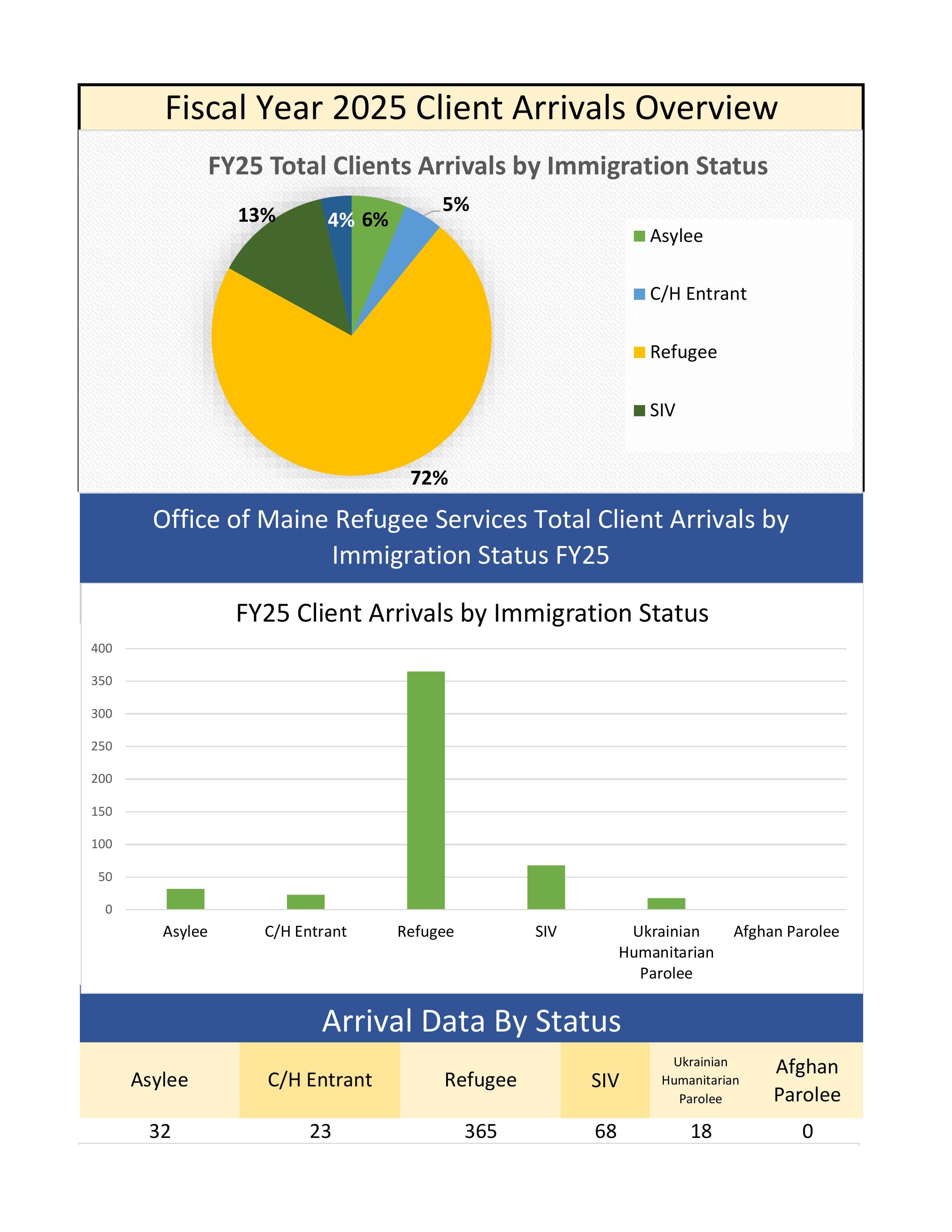 Fiscal Year 2025 Client Arrivals Overview

FY25 Total Clients Arrivals by Immigration Status

13%
4%
6%
5%
72%

Asylee
C/H Entrant
Refugee
SIV

Office of Maine Refugee Services Total Client Arrivals by Immigration Status FY25

FY25 Client Arrivals by Immigration Status

400
350
300
250
200
150
100
50
0

Asylee
C/H Entrant
Refugee
SIV
Ukrainian Humanitarian Parolee
Afghan Parolee

Arrival Data By Status

| Asylee | C/H Entrant | Refugee | SIV | Ukrainian Humanitarian Parolee | Afghan Parolee |
|---|---|---|---|---|---|
| 32 | 23 | 365 | 68 | 18 | 0 |